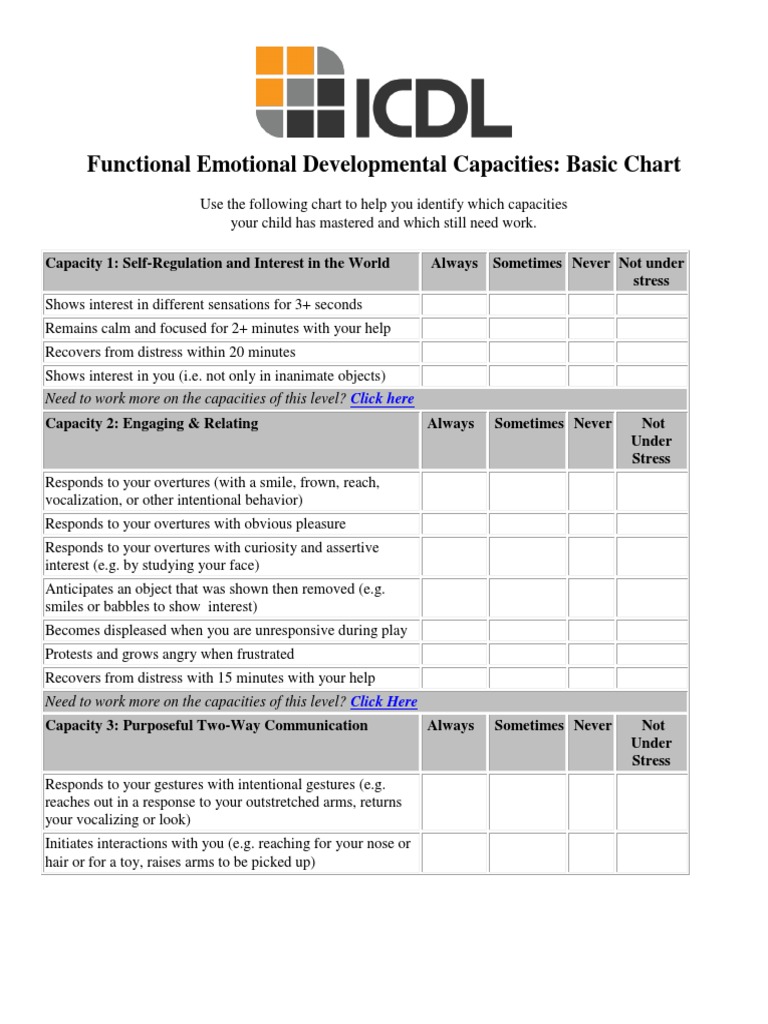 ICDL

Functional Emotional Developmental Capacities: Basic Chart

Use the following chart to help you identify which capacities your child has mastered and which still need work.

| Capacity 1: Self-Regulation and Interest in the World | Always | Sometimes | Never | Not under stress |
|---|---|---|---|---|
| Shows interest in different sensations for 3+ seconds | | | | |
| Remains calm and focused for 2+ minutes with your help | | | | |
| Recovers from distress within 20 minutes | | | | |
| Shows interest in you (i.e. not only in inanimate objects) | | | | |
| Need to work more on the capacities of this level? Click here | | | | |
| Capacity 2: Engaging & Relating | Always | Sometimes | Never | Not Under Stress |
| Responds to your overtures (with a smile, frown, reach, vocalization, or other intentional behavior) | | | | |
| Responds to your overtures with obvious pleasure | | | | |
| Responds to your overtures with curiosity and assertive interest (e.g. by studying your face) | | | | |
| Anticipates an object that was shown then removed (e.g. smiles or babbles to show interest) | | | | |
| Becomes displeased when you are unresponsive during play | | | | |
| Protests and grows angry when frustrated | | | | |
| Recovers from distress with 15 minutes with your help | | | | |
| Need to work more on the capacities of this level? Click Here | | | | |
| Capacity 3: Purposeful Two-Way Communication | Always | Sometimes | Never | Not Under Stress |
| Responds to your gestures with intentional gestures (e.g. reaches out in a response to your outstretched arms, returns your vocalizing or look) | | | | |
| Initiates interactions with you (e.g. reaching for your nose or hair or for a toy, raises arms to be picked up) | | | | |